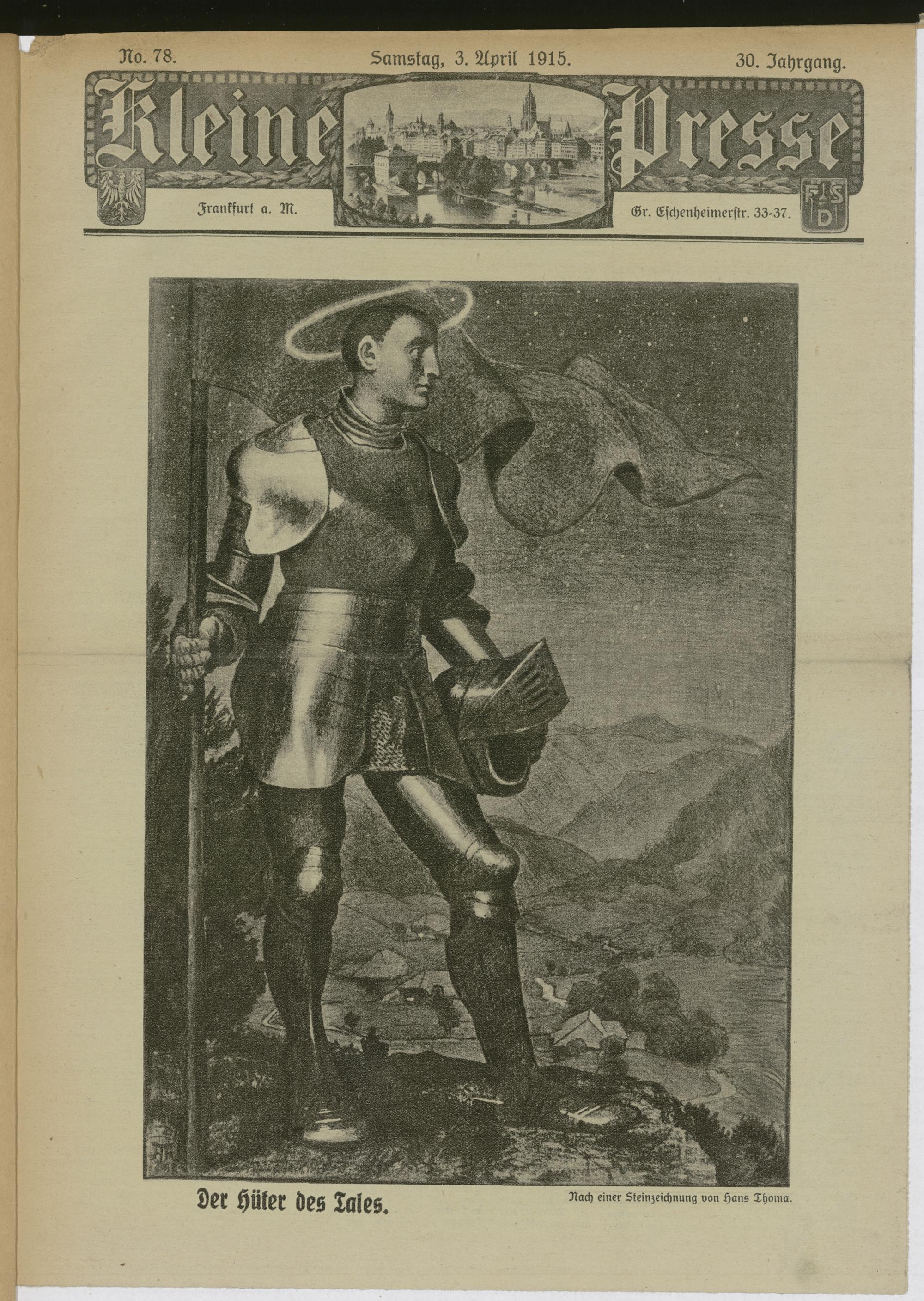 No. 78. Samstag, 3. April 1915. 30. Jahrgang.

Kleine Presse

Frankfurt a. M. Gr. Eschenheimerstr. 33-37.

F S D

Der Hüter des Tales.

Nach einer Steinzeichnung von Hans Thoma.